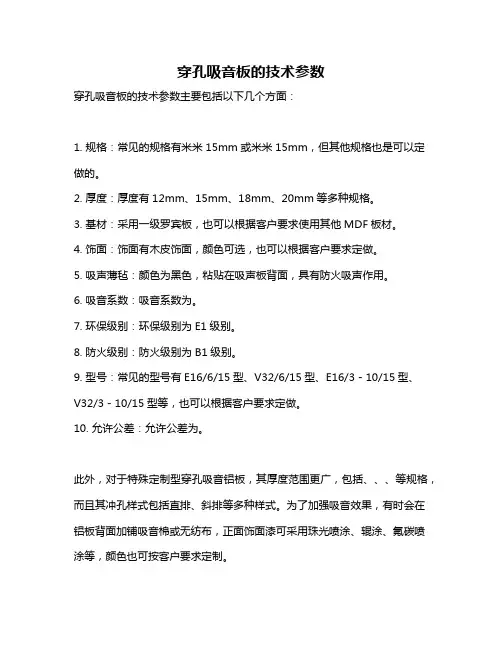 穿孔吸音板的技术参数

穿孔吸音板的技术参数主要包括以下几个方面：

1. 规格：常见的规格有米米 15mm 或米米 15mm，但其他规格也是可以定做的。

2. 厚度：厚度有 12mm、15mm、18mm、20mm 等多种规格。

3. 基材：采用一级罗宾板，也可以根据客户要求使用其他 MDF 板材。

4. 饰面：饰面有木皮饰面，颜色可选，也可以根据客户要求定做。

5. 吸声薄毡：颜色为黑色，粘贴在吸声板背面，具有防火吸声作用。

6. 吸音系数：吸音系数为。

7. 环保级别：环保级别为 E1 级别。

8. 防火级别：防火级别为 B1 级别。

9. 型号：常见的型号有 E16/6/15 型、V32/6/15 型、E16/3 - 10/15 型、V32/3 - 10/15 型等，也可以根据客户要求定做。

10. 允许公差：允许公差为。

此外，对于特殊定制型穿孔吸音铝板，其厚度范围更广，包括、、、等规格，而且其冲孔样式包括直排、斜排等多种样式。为了加强吸音效果，有时会在铝板背面加铺吸音棉或无纺布，正面饰面漆可采用珠光喷涂、辊涂、氟碳喷涂等，颜色也可按客户要求定制。